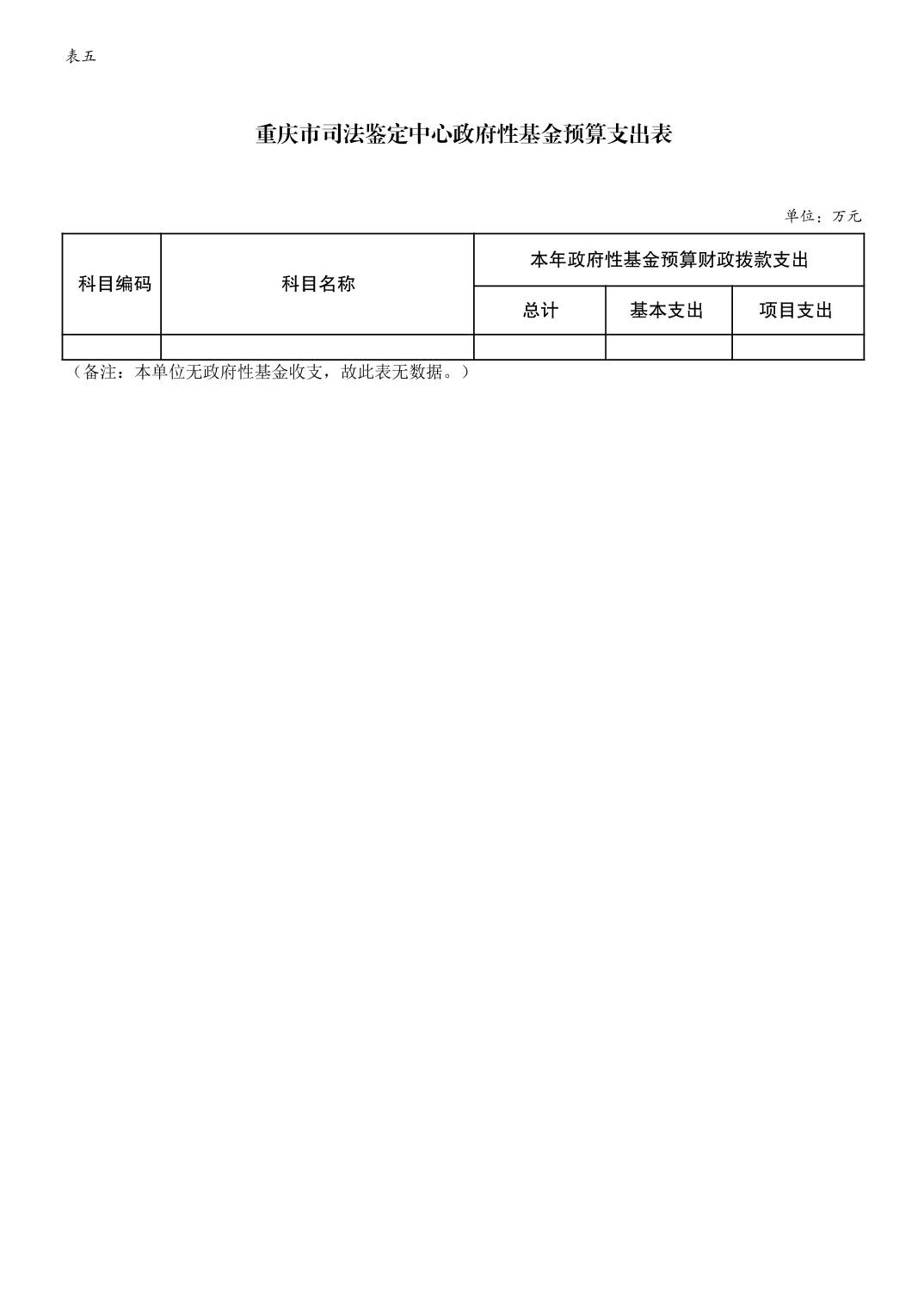 表五

重庆市司法鉴定中心政府性基金预算支出表

单位：万元

| 科目编码 | 科目名称 | 本年政府性基金预算财政拨款支出 | | |
|---|---|---|---|---|
| | | 总计 | 基本支出 | 项目支出 |
| | | | | |

（备注：本单位无政府性基金收支，故此表无数据。）